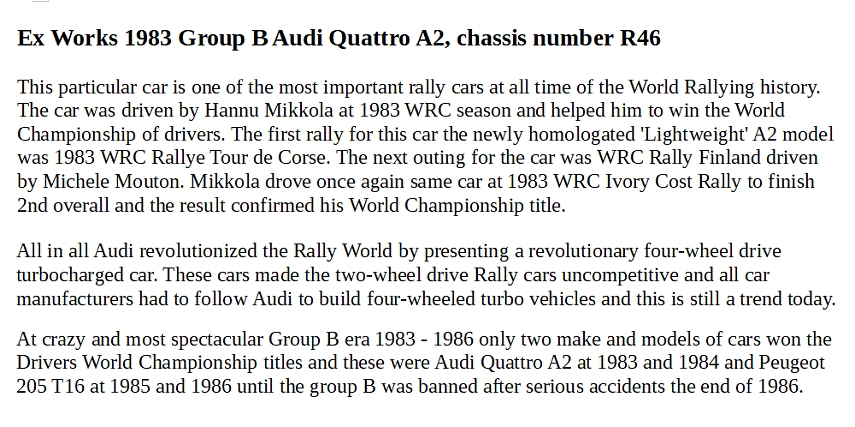 Ex Works 1983 Group B Audi Quattro A2, chassis number R46

This particular car is one of the most important rally cars at all time of the World Rallying history. The car was driven by Hannu Mikkola at 1983 WRC season and helped him to win the World Championship of drivers. The first rally for this car the newly homologated 'Lightweight' A2 model was 1983 WRC Rallye Tour de Corse. The next outing for the car was WRC Rally Finland driven by Michele Mouton. Mikkola drove once again same car at 1983 WRC Ivory Cost Rally to finish 2nd overall and the result confirmed his World Championship title.

All in all Audi revolutionized the Rally World by presenting a revolutionary four-wheel drive turbocharged car. These cars made the two-wheel drive Rally cars uncompetitive and all car manufacturers had to follow Audi to build four-wheeled turbo vehicles and this is still a trend today.

At crazy and most spectacular Group B era 1983 - 1986 only two make and models of cars won the Drivers World Championship titles and these were Audi Quattro A2 at 1983 and 1984 and Peugeot 205 T16 at 1985 and 1986 until the group B was banned after serious accidents the end of 1986.